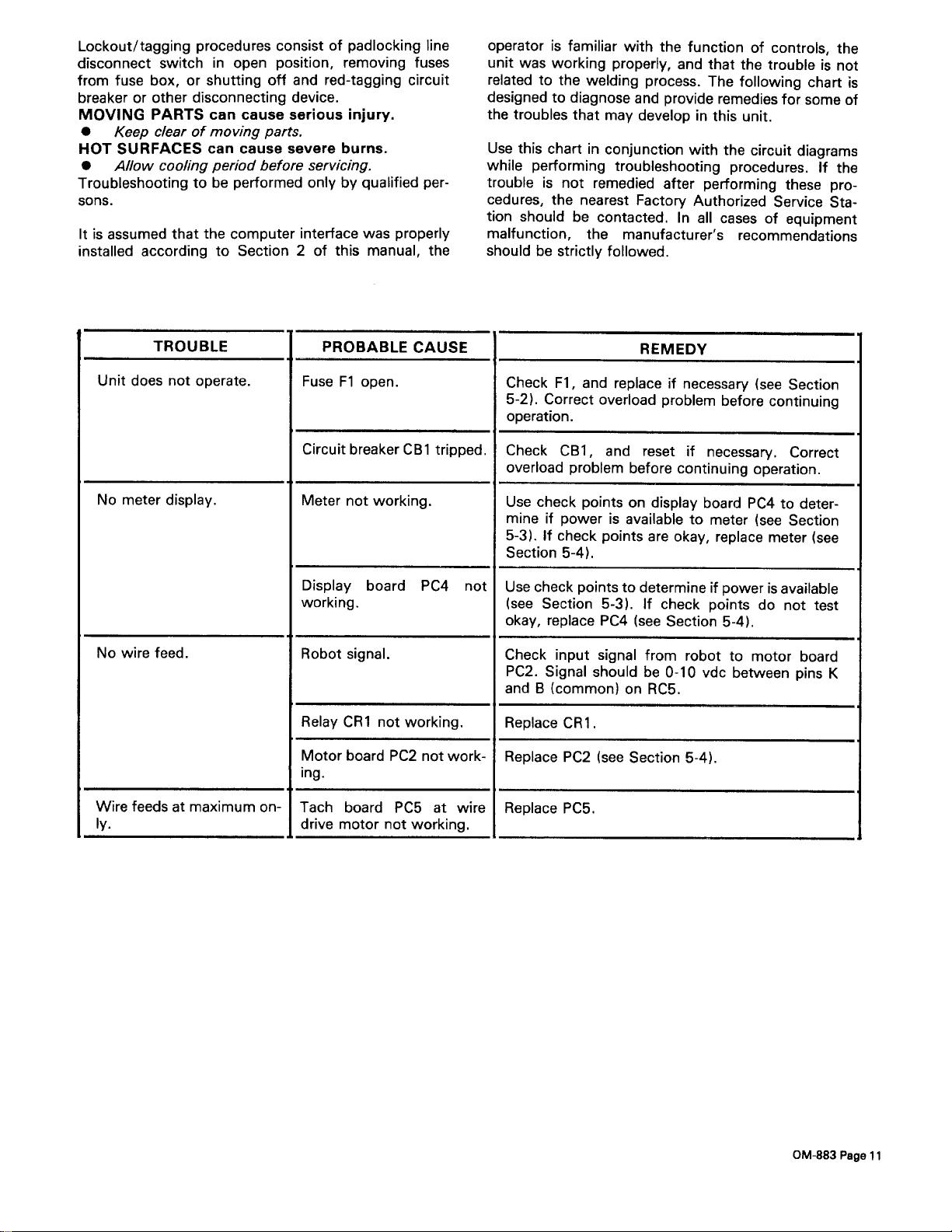 Lockout/tagging procedures consist of padlocking line disconnect switch in open position, removing fuses from fuse box, or shutting off and red-tagging circuit breaker or other disconnecting device.

MOVING PARTS can cause serious injury.

● Keep clear of moving parts.

HOT SURFACES can cause severe burns.

● Allow cooling period before servicing.

Troubleshooting to be performed only by qualified persons.

It is assumed that the computer interface was properly installed according to Section 2 of this manual, the operator is familiar with the function of controls, the unit was working properly, and that the trouble is not related to the welding process. The following chart is designed to diagnose and provide remedies for some of the troubles that may develop in this unit.

Use this chart in conjunction with the circuit diagrams while performing troubleshooting procedures. If the trouble is not remedied after performing these procedures, the nearest Factory Authorized Service Station should be contacted. In all cases of equipment malfunction, the manufacturer's recommendations should be strictly followed.

| TROUBLE | PROBABLE CAUSE | REMEDY |
|---|---|---|
| Unit does not operate. | Fuse F1 open. | Check F1, and replace if necessary (see Section 5-2). Correct overload problem before continuing operation. |
| | Circuit breaker CB1 tripped. | Check CB1, and reset if necessary. Correct overload problem before continuing operation. |
| No meter display. | Meter not working. | Use check points on display board PC4 to determine if power is available to meter (see Section 5-3). If check points are okay, replace meter (see Section 5-4). |
| | Display board PC4 not working. | Use check points to determine if power is available (see Section 5-3). If check points do not test okay, replace PC4 (see Section 5-4). |
| No wire feed. | Robot signal. | Check input signal from robot to motor board PC2. Signal should be 0-10 vdc between pins K and B (common) on RC5. |
| | Relay CR1 not working. | Replace CR1. |
| | Motor board PC2 not working. | Replace PC2 (see Section 5-4). |
| Wire feeds at maximum only. | Tach board PC5 at wire drive motor not working. | Replace PC5. |

OM-883 Page 11